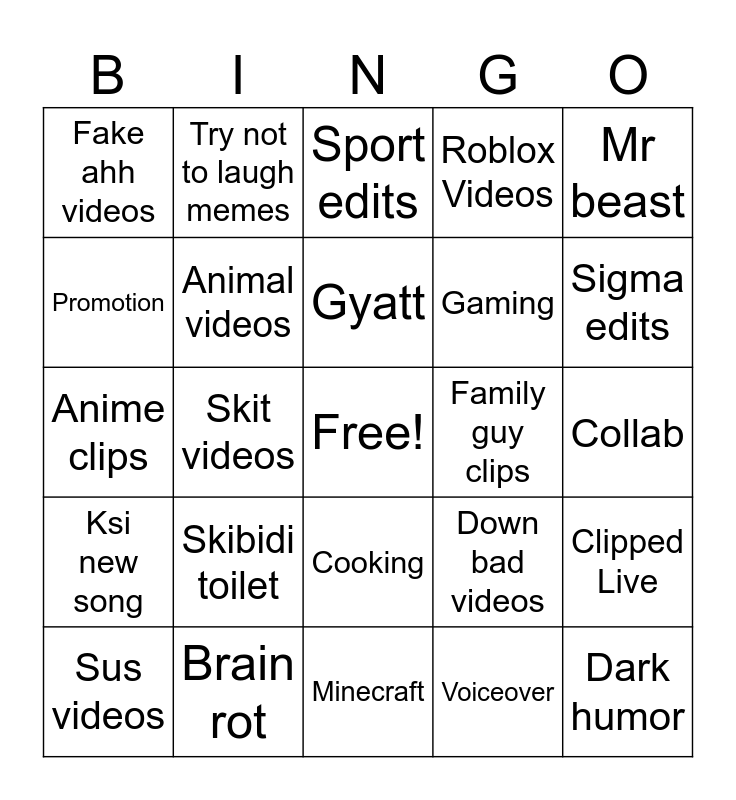 | B | I | N | G | O |
|---|---|---|---|---|
| Fake ahh videos | Try not to laugh memes | Sport edits | Roblox Videos | Mr beast |
| Promotion | Animal videos | Gyatt | Gaming | Sigma edits |
| Anime clips | Skit videos | Free! | Family guy clips | Collab |
| Ksi new song | Skibidi toilet | Cooking | Down bad videos | Clipped Live |
| Sus videos | Brain rot | Minecraft | Voiceover | Dark humor |